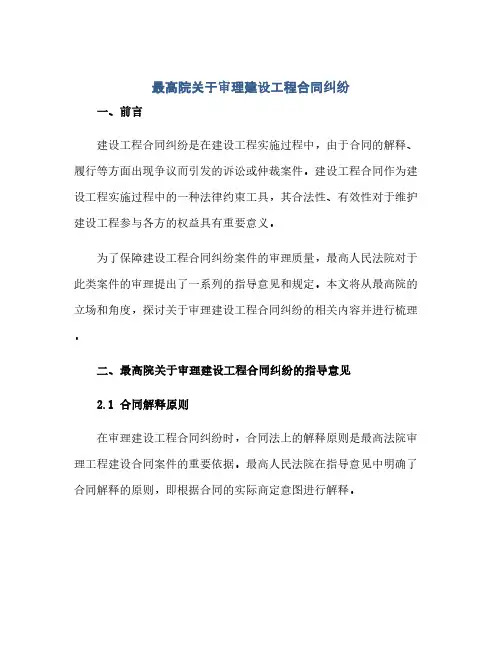 最高院关于审理建设工程合同纠纷

一、前言

建设工程合同纠纷是在建设工程实施过程中，由于合同的解释、履行等方面出现争议而引发的诉讼或仲裁案件。建设工程合同作为建设工程实施过程中的一种法律约束工具，其合法性、有效性对于维护建设工程参与各方的权益具有重要意义。

为了保障建设工程合同纠纷案件的审理质量，最高人民法院对于此类案件的审理提出了一系列的指导意见和规定。本文将从最高院的立场和角度，探讨关于审理建设工程合同纠纷的相关内容并进行梳理。

二、最高院关于审理建设工程合同纠纷的指导意见

2.1 合同解释原则

在审理建设工程合同纠纷时，合同法上的解释原则是最高法院审理工程建设合同案件的重要依据。最高人民法院在指导意见中明确了合同解释的原则，即根据合同的实际商定意图进行解释。